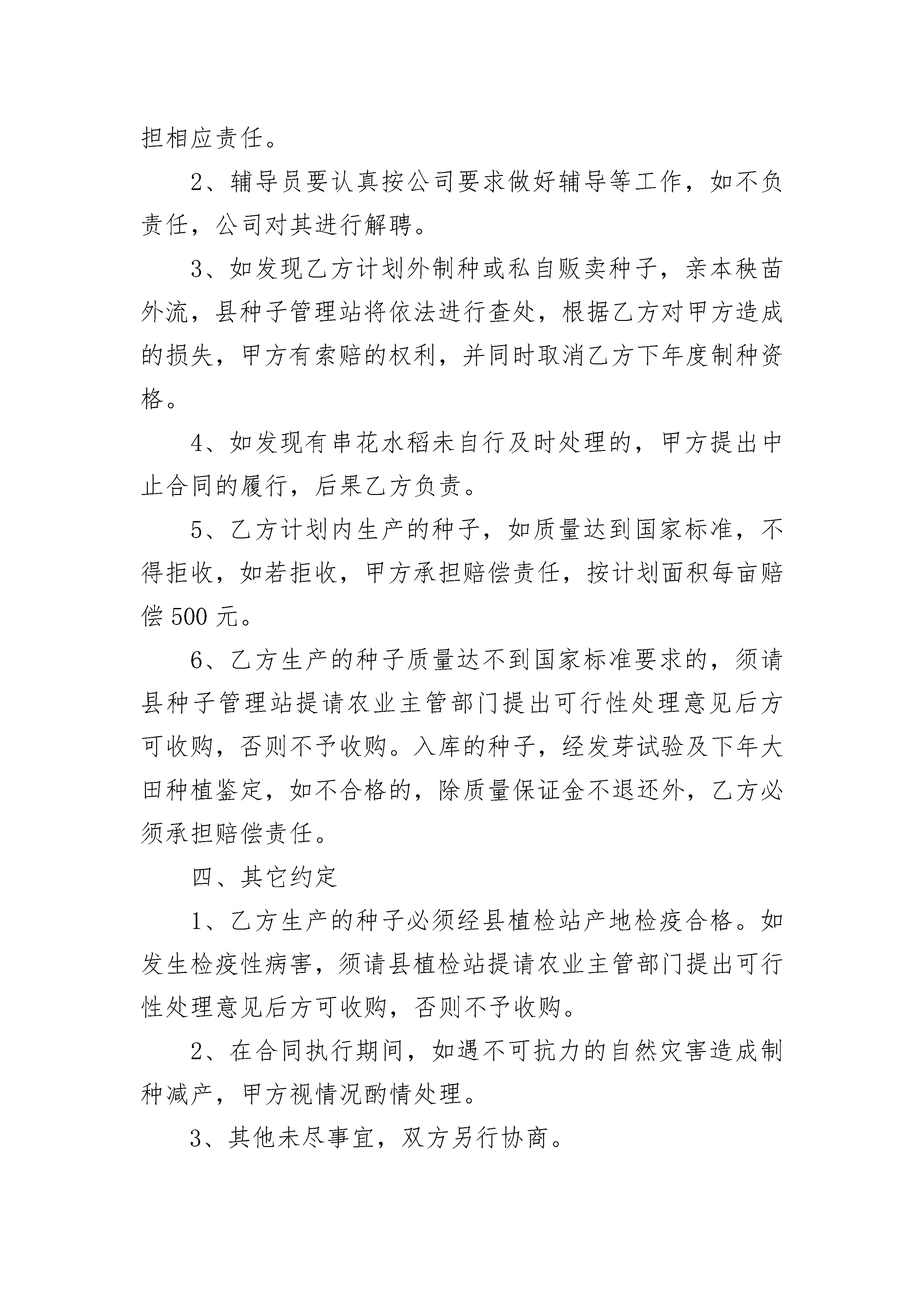 担相应责任。

2、辅导员要认真按公司要求做好辅导等工作，如不负责任，公司对其进行解聘。

3、如发现乙方计划外制种或私自贩卖种子，亲本秧苗外流，县种子管理站将依法进行查处，根据乙方对甲方造成的损失，甲方有索赔的权利，并同时取消乙方下年度制种资格。

4、如发现有串花水稻未自行及时处理的，甲方提出中止合同的履行，后果乙方负责。

5、乙方计划内生产的种子，如质量达到国家标准，不得拒收，如若拒收，甲方承担赔偿责任，按计划面积每亩赔偿 500 元。

6、乙方生产的种子质量达不到国家标准要求的，须请县种子管理站提请农业主管部门提出可行性处理意见后方可收购，否则不予收购。入库的种子，经发芽试验及下年大田种植鉴定，如不合格的，除质量保证金不退还外，乙方必须承担赔偿责任。

四、其它约定

1、乙方生产的种子必须经县植检站产地检疫合格。如发生检疫性病害，须请县植检站提请农业主管部门提出可行性处理意见后方可收购，否则不予收购。

2、在合同执行期间，如遇不可抗力的自然灾害造成制种减产，甲方视情况酌情处理。

3、其他未尽事宜，双方另行协商。